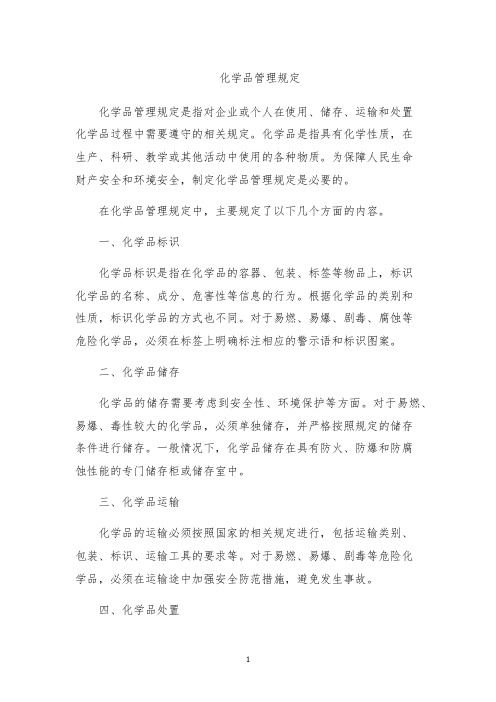 化学品管理规定

化学品管理规定是指对企业或个人在使用、储存、运输和处置化学品过程中需要遵守的相关规定。化学品是指具有化学性质，在生产、科研、教学或其他活动中使用的各种物质。为保障人民生命财产安全和环境安全，制定化学品管理规定是必要的。

在化学品管理规定中，主要规定了以下几个方面的内容。

一、化学品标识

化学品标识是指在化学品的容器、包装、标签等物品上，标识化学品的名称、成分、危害性等信息的行为。根据化学品的类别和性质，标识化学品的方式也不同。对于易燃、易爆、剧毒、腐蚀等危险化学品，必须在标签上明确标注相应的警示语和标识图案。

二、化学品储存

化学品的储存需要考虑到安全性、环境保护等方面。对于易燃、易爆、毒性较大的化学品，必须单独储存，并严格按照规定的储存条件进行储存。一般情况下，化学品储存在具有防火、防爆和防腐蚀性能的专门储存柜或储存室中。

三、化学品运输

化学品的运输必须按照国家的相关规定进行，包括运输类别、包装、标识、运输工具的要求等。对于易燃、易爆、剧毒等危险化学品，必须在运输途中加强安全防范措施，避免发生事故。

四、化学品处置

1